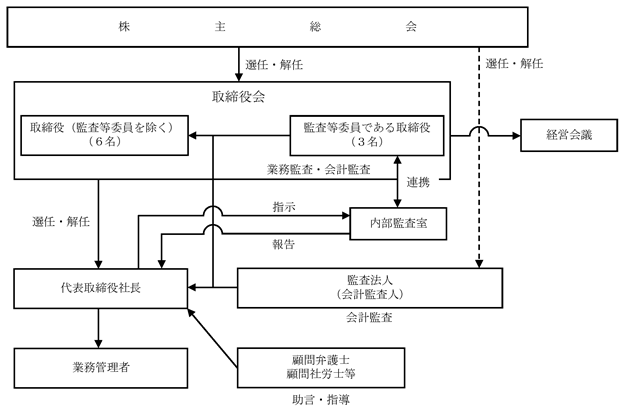 株　主　総　会

選任・解任

選任・解任

取締役会

取締役（監査等委員を除く）
（6名）

監査等委員である取締役
（3名）

経営会議

業務監査・会計監査

連携

選任・解任

指示

内部監査室

報告

代表取締役社長

監査法人
（会計監査人）

会計監査

業務管理者

顧問弁護士
顧問社労士等

助言・指導